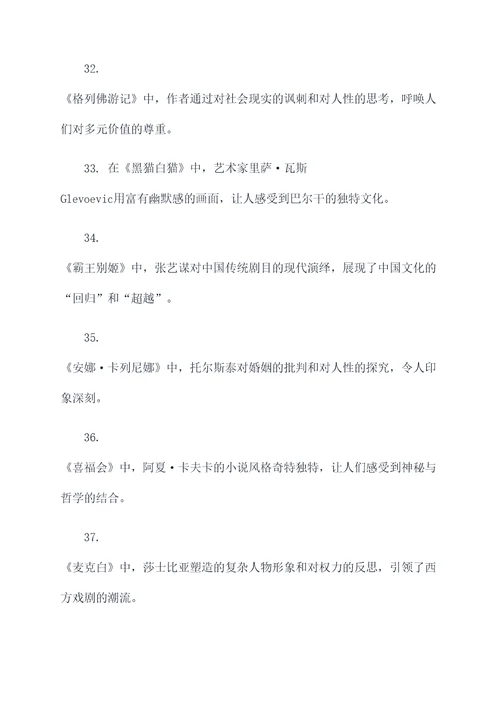 32.

《格列佛游记》中，作者通过对社会现实的讽刺和对人性的思考，呼唤人们对多元价值的尊重。

33. 在《黑猫白猫》中，艺术家里萨·瓦斯Glevoevic用富有幽默感的画面，让人感受到巴尔干的独特文化。

34.

《霸王别姬》中，张艺谋对中国传统剧目的现代演绎，展现了中国文化的“回归”和“超越”。

35.

《安娜·卡列尼娜》中，托尔斯泰对婚姻的批判和对人性的探究，令人印象深刻。

36.

《喜福会》中，阿夏·卡夫卡的小说风格奇特独特，让人们感受到神秘与哲学的结合。

37.

《麦克白》中，莎士比亚塑造的复杂人物形象和对权力的反思，引领了西方戏剧的潮流。